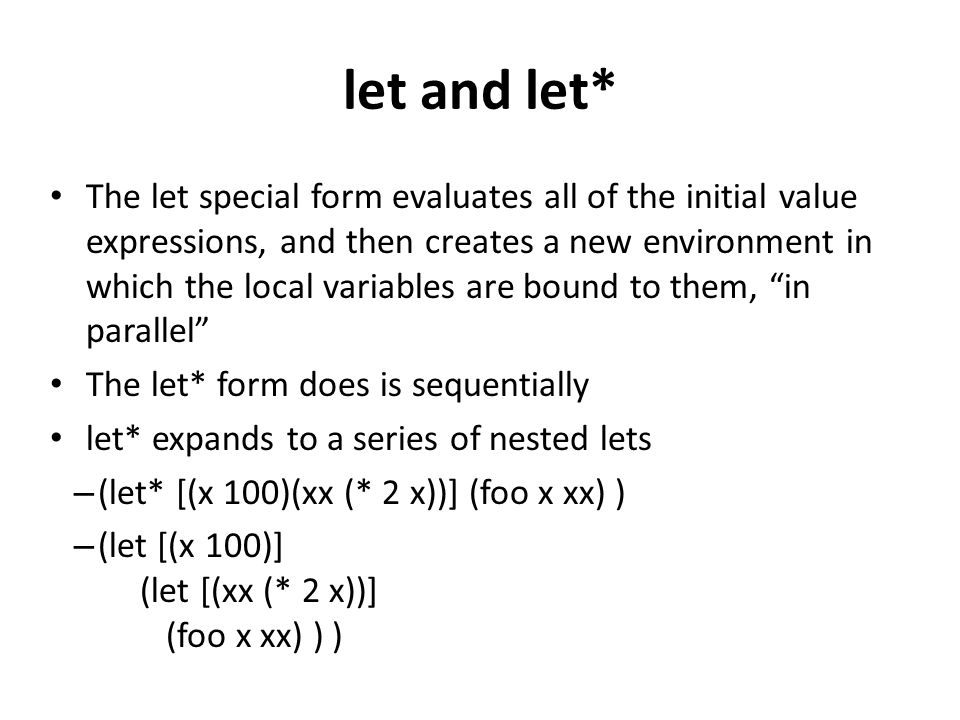 let and let*

• The let special form evaluates all of the initial value expressions, and then creates a new environment in which the local variables are bound to them, “in parallel”
• The let* form does is sequentially
• let* expands to a series of nested lets
– (let* [(x 100)(xx (* 2 x))] (foo x xx) )
– (let [(x 100)]
(let [(xx (* 2 x))]
(foo x xx) ) )